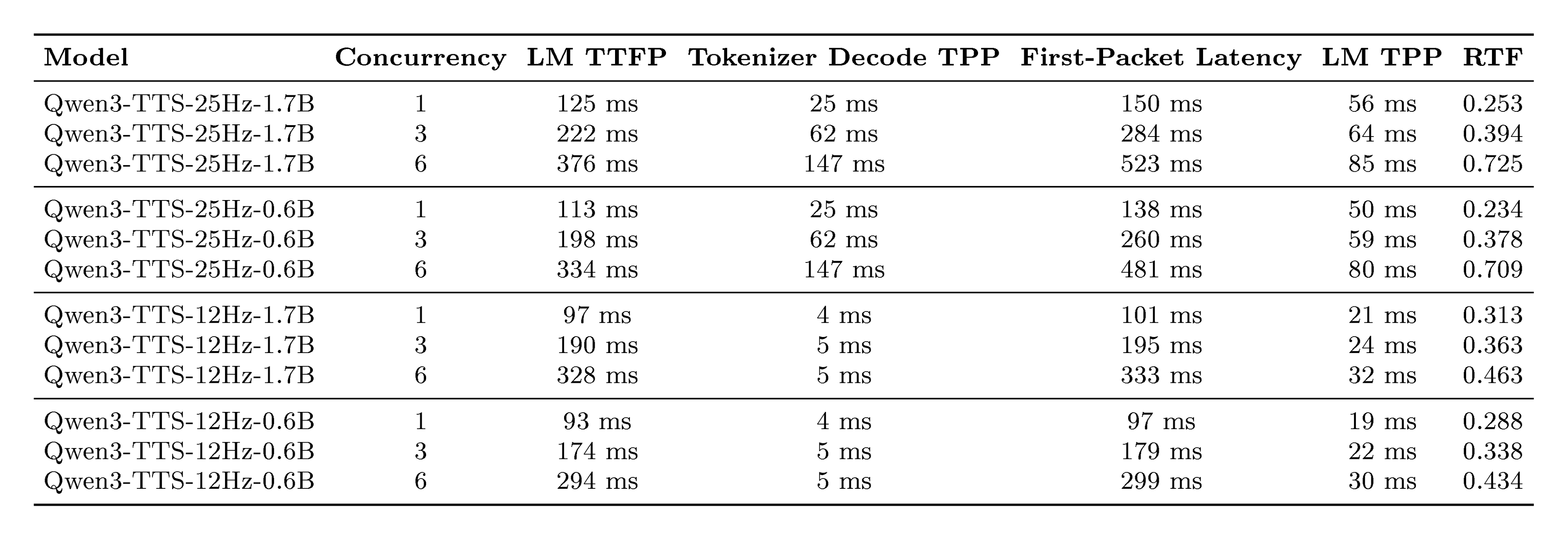 | Model | Concurrency | LM TTFP | Tokenizer Decode TPP | First-Packet Latency | LM TPP | RTF |
|---|---|---|---|---|---|---|
| Qwen3-TTS-25Hz-1.7B | 1 | 125 ms | 25 ms | 150 ms | 56 ms | 0.253 |
| Qwen3-TTS-25Hz-1.7B | 3 | 222 ms | 62 ms | 284 ms | 64 ms | 0.394 |
| Qwen3-TTS-25Hz-1.7B | 6 | 376 ms | 147 ms | 523 ms | 85 ms | 0.725 |
| Qwen3-TTS-25Hz-0.6B | 1 | 113 ms | 25 ms | 138 ms | 50 ms | 0.234 |
| Qwen3-TTS-25Hz-0.6B | 3 | 198 ms | 62 ms | 260 ms | 59 ms | 0.378 |
| Qwen3-TTS-25Hz-0.6B | 6 | 334 ms | 147 ms | 481 ms | 80 ms | 0.709 |
| Qwen3-TTS-12Hz-1.7B | 1 | 97 ms | 4 ms | 101 ms | 21 ms | 0.313 |
| Qwen3-TTS-12Hz-1.7B | 3 | 190 ms | 5 ms | 195 ms | 24 ms | 0.363 |
| Qwen3-TTS-12Hz-1.7B | 6 | 328 ms | 5 ms | 333 ms | 32 ms | 0.463 |
| Qwen3-TTS-12Hz-0.6B | 1 | 93 ms | 4 ms | 97 ms | 19 ms | 0.288 |
| Qwen3-TTS-12Hz-0.6B | 3 | 174 ms | 5 ms | 179 ms | 22 ms | 0.338 |
| Qwen3-TTS-12Hz-0.6B | 6 | 294 ms | 5 ms | 299 ms | 30 ms | 0.434 |